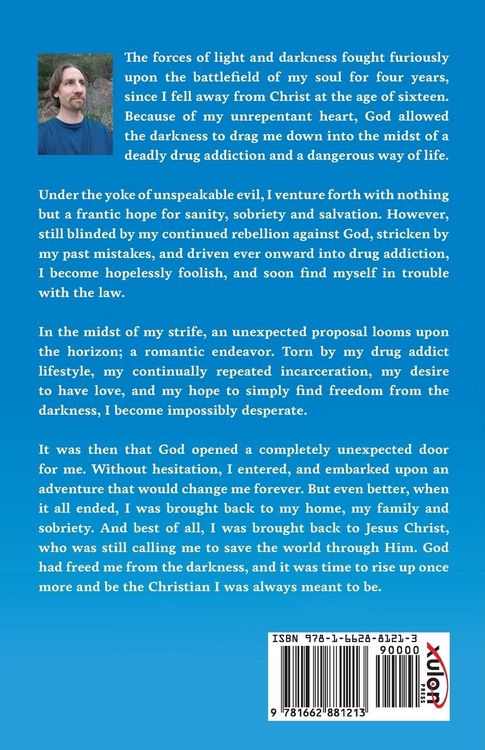 The forces of light and darkness fought furiously upon the battlefield of my soul for four years, since I fell away from Christ at the age of sixteen. Because of my unrepentant heart, God allowed the darkness to drag me down into the midst of a deadly drug addiction and a dangerous way of life.

Under the yoke of unspeakable evil, I venture forth with nothing but a frantic hope for sanity, sobriety and salvation. However, still blinded by my continued rebellion against God, stricken by my past mistakes, and driven ever onward into drug addiction, I become hopelessly foolish, and soon find myself in trouble with the law.

In the midst of my strife, an unexpected proposal looms upon the horizon; a romantic endeavor. Torn by my drug addict lifestyle, my continually repeated incarceration, my desire to have love, and my hope to simply find freedom from the darkness, I become impossibly desperate.

It was then that God opened a completely unexpected door for me. Without hesitation, I entered, and embarked upon an adventure that would change me forever. But even better, when it all ended, I was brought back to my home, my family and sobriety. And best of all, I was brought back to Jesus Christ, who was still calling me to save the world through Him. God had freed me from the darkness, and it was time to rise up once more and be the Christian I was always meant to be.

ISBN 978-1-6628-8121-3

90000

9 781662 881213

xulon PRESS